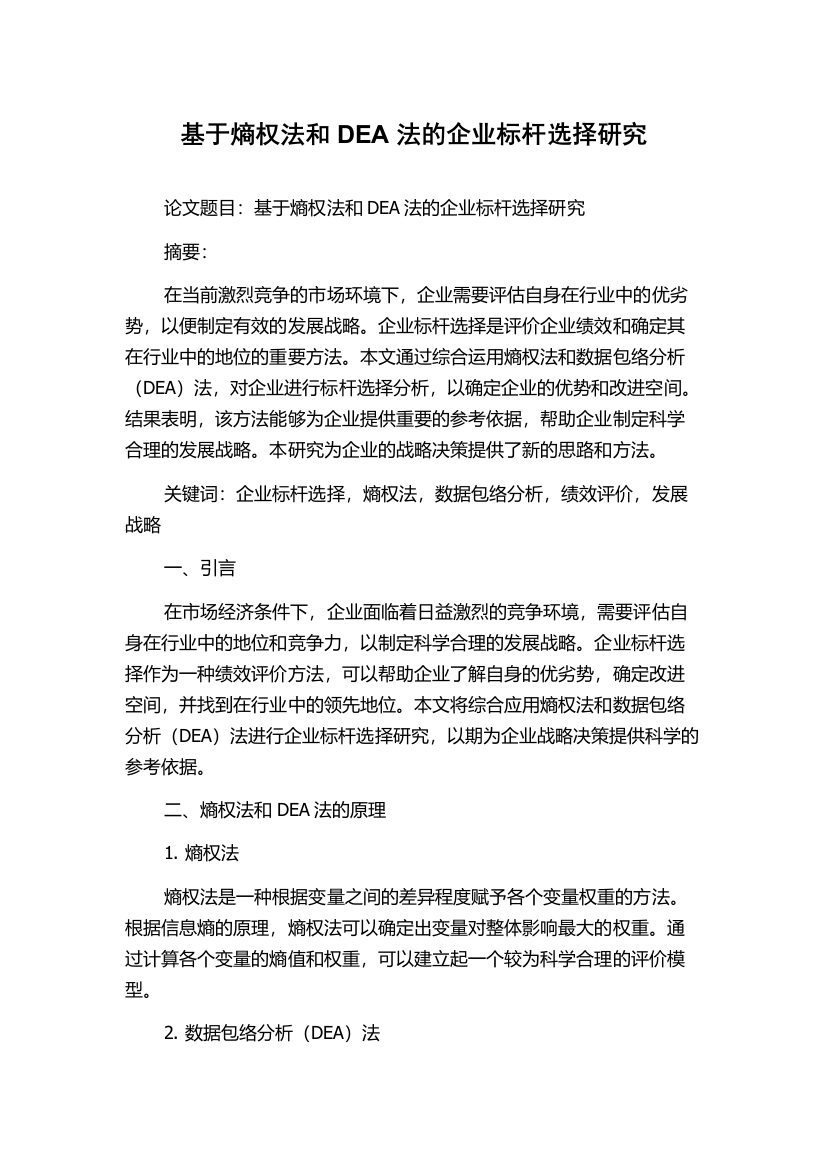 基于熵权法和 DEA 法的企业标杆选择研究

论文题目：基于熵权法和 DEA 法的企业标杆选择研究

摘要：

在当前激烈竞争的市场环境下，企业需要评估自身在行业中的优劣势，以便制定有效的发展战略。企业标杆选择是评价企业绩效和确定其在行业中的地位的重要方法。本文通过综合运用熵权法和数据包络分析（DEA）法，对企业进行标杆选择分析，以确定企业的优势和改进空间。结果表明，该方法能够为企业提供重要的参考依据，帮助企业制定科学合理的发展战略。本研究为企业的战略决策提供了新的思路和方法。

关键词：企业标杆选择，熵权法，数据包络分析，绩效评价，发展战略

一、引言

在市场经济条件下，企业面临着日益激烈的竞争环境，需要评估自身在行业中的地位和竞争力，以制定科学合理的发展战略。企业标杆选择作为一种绩效评价方法，可以帮助企业了解自身的优劣势，确定改进空间，并找到在行业中的领先地位。本文将综合应用熵权法和数据包络分析（DEA）法进行企业标杆选择研究，以期为企业战略决策提供科学的参考依据。

二、熵权法和 DEA 法的原理

1. 熵权法

熵权法是一种根据变量之间的差异程度赋予各个变量权重的方法。根据信息熵的原理，熵权法可以确定出变量对整体影响最大的权重。通过计算各个变量的熵值和权重，可以建立起一个较为科学合理的评价模型。

2. 数据包络分析（DEA）法